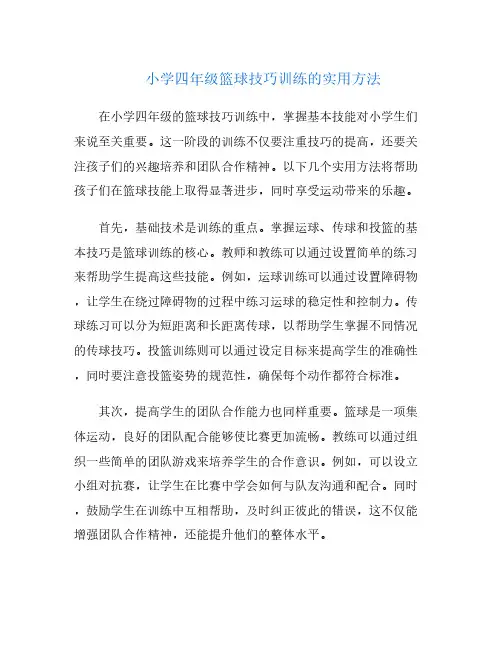 小学四年级篮球技巧训练的实用方法

在小学四年级的篮球技巧训练中，掌握基本技能对小学生们来说至关重要。这一阶段的训练不仅要注重技巧的提高，还要关注孩子们的兴趣培养和团队合作精神。以下几个实用方法将帮助孩子们在篮球技能上取得显著进步，同时享受运动带来的乐趣。

首先，基础技术是训练的重点。掌握运球、传球和投篮的基本技巧是篮球训练的核心。教师和教练可以通过设置简单的练习来帮助学生提高这些技能。例如，运球训练可以通过设置障碍物，让学生在绕过障碍物的过程中练习运球的稳定性和控制力。传球练习可以分为短距离和长距离传球，以帮助学生掌握不同情况的传球技巧。投篮训练则可以通过设定目标来提高学生的准确性，同时要注意投篮姿势的规范性，确保每个动作都符合标准。

其次，提高学生的团队合作能力也同样重要。篮球是一项集体运动，良好的团队配合能够使比赛更加流畅。教练可以通过组织一些简单的团队游戏来培养学生的合作意识。例如，可以设立小组对抗赛，让学生在比赛中学会如何与队友沟通和配合。同时，鼓励学生在训练中互相帮助，及时纠正彼此的错误，这不仅能增强团队合作精神，还能提升他们的整体水平。